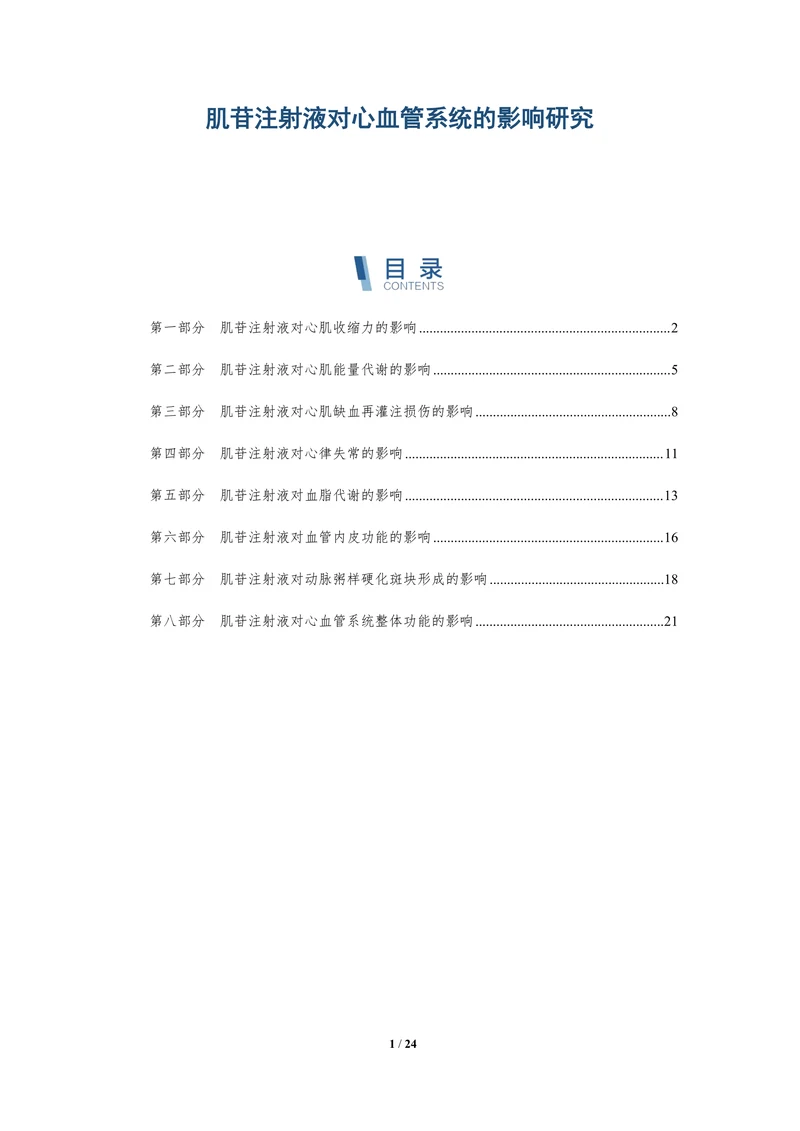 肌苷注射液对心血管系统的影响研究

目录
CONTENTS

第一部分 肌苷注射液对心肌收缩力的影响 2

第二部分 肌苷注射液对心肌能量代谢的影响 5

第三部分 肌苷注射液对心肌缺血再灌注损伤的影响 8

第四部分 肌苷注射液对心律失常的影响 11

第五部分 肌苷注射液对血脂代谢的影响 13

第六部分 肌苷注射液对血管内皮功能的影响 16

第七部分 肌苷注射液对动脉粥样硬化斑块形成的影响 18

第八部分 肌苷注射液对心血管系统整体功能的影响 21

1 / 24